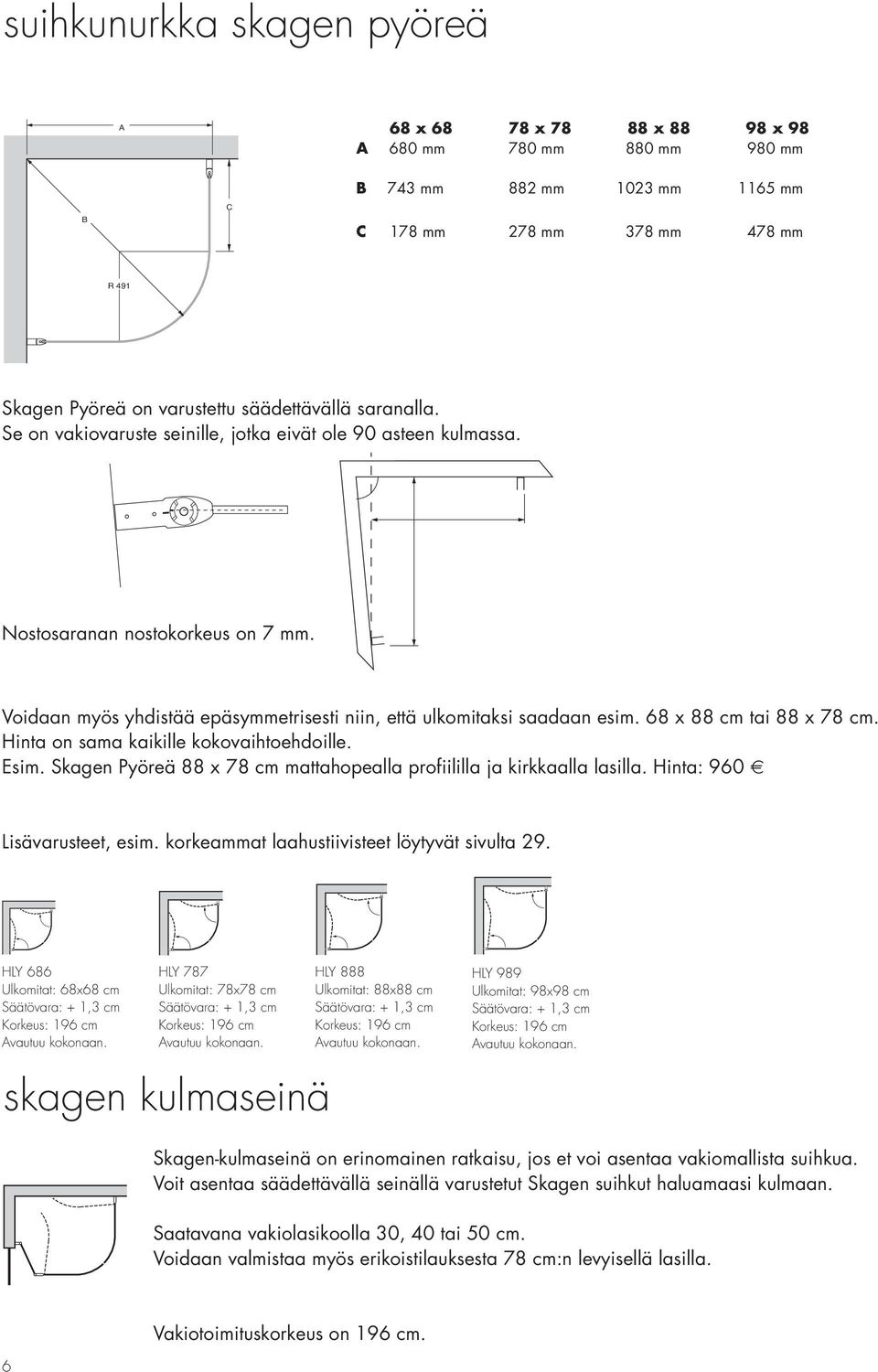 suihkunurkka skagen pyöreä

A

B

C

R 491

| | 68 x 68 | 78 x 78 | 88 x 88 | 98 x 98 |
|---|---|---|---|---|
| A | 680 mm | 780 mm | 880 mm | 980 mm |
| B | 743 mm | 882 mm | 1023 mm | 1165 mm |
| C | 178 mm | 278 mm | 378 mm | 478 mm |

Skagen Pyöreä on varustettu säädettävällä saranalla. Se on vakiovaruste seinille, jotka eivät ole 90 asteen kulmassa.

Nostosaranan nostokorkeus on 7 mm.

Voidaan myös yhdistää epäsymmetrisesti niin, että ulkomitaksi saadaan esim. 68 x 88 cm tai 88 x 78 cm. Hinta on sama kaikille kokovaihtoehdoille. Esim. Skagen Pyöreä 88 x 78 cm mattahopealla profiililla ja kirkkaalla lasilla. Hinta: 960 €

Lisävarusteet, esim. korkeammat laahustiivisteet löytyvät sivulta 29.

HLY 686
Ulkomitat: 68x68 cm
Säätövara: + 1,3 cm
Korkeus: 196 cm
Avautuu kokonaan.

HLY 787
Ulkomitat: 78x78 cm
Säätövara: + 1,3 cm
Korkeus: 196 cm
Avautuu kokonaan.

HLY 888
Ulkomitat: 88x88 cm
Säätövara: + 1,3 cm
Korkeus: 196 cm
Avautuu kokonaan.

HLY 989
Ulkomitat: 98x98 cm
Säätövara: + 1,3 cm
Korkeus: 196 cm
Avautuu kokonaan.

skagen kulmaseinä

Skagen-kulmaseinä on erinomainen ratkaisu, jos et voi asentaa vakiomallista suihkua. Voit asentaa säädettävällä seinällä varustetut Skagen suihkut haluamaasi kulmaan.

Saatavana vakiolasikoolla 30, 40 tai 50 cm. Voidaan valmistaa myös erikoistilauksesta 78 cm:n levyisellä lasilla.

Vakiotoimituskorkeus on 196 cm.

6